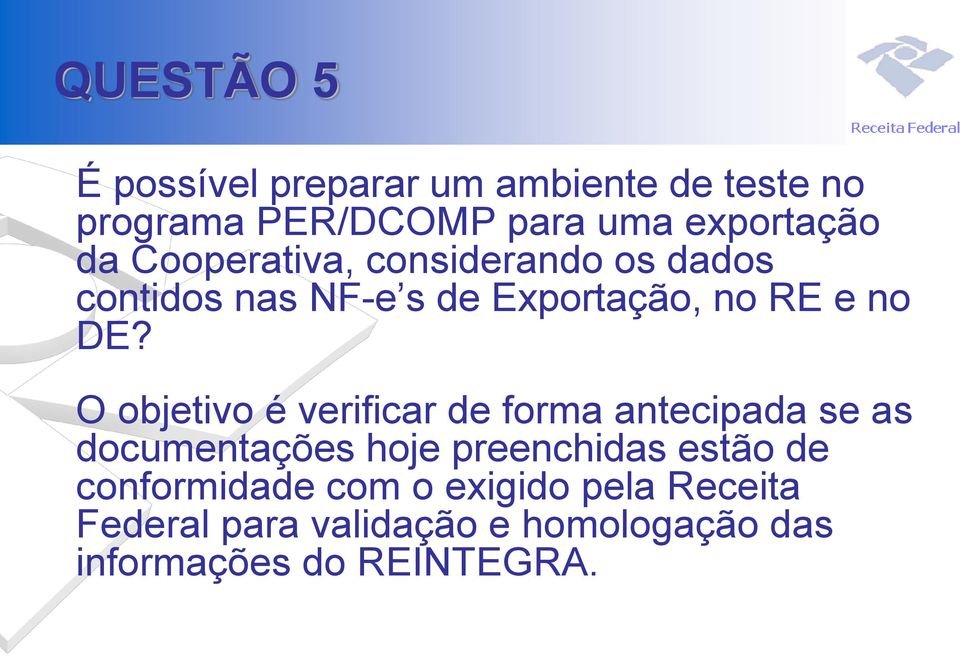 QUESTÃO 5

Receita Federal

É possível preparar um ambiente de teste no programa PER/DCOMP para uma exportação da Cooperativa, considerando os dados contidos nas NF-e's de Exportação, no RE e no DE?

O objetivo é verificar de forma antecipada se as documentações hoje preenchidas estão de conformidade com o exigido pela Receita Federal para validação e homologação das informações do REINTEGRA.